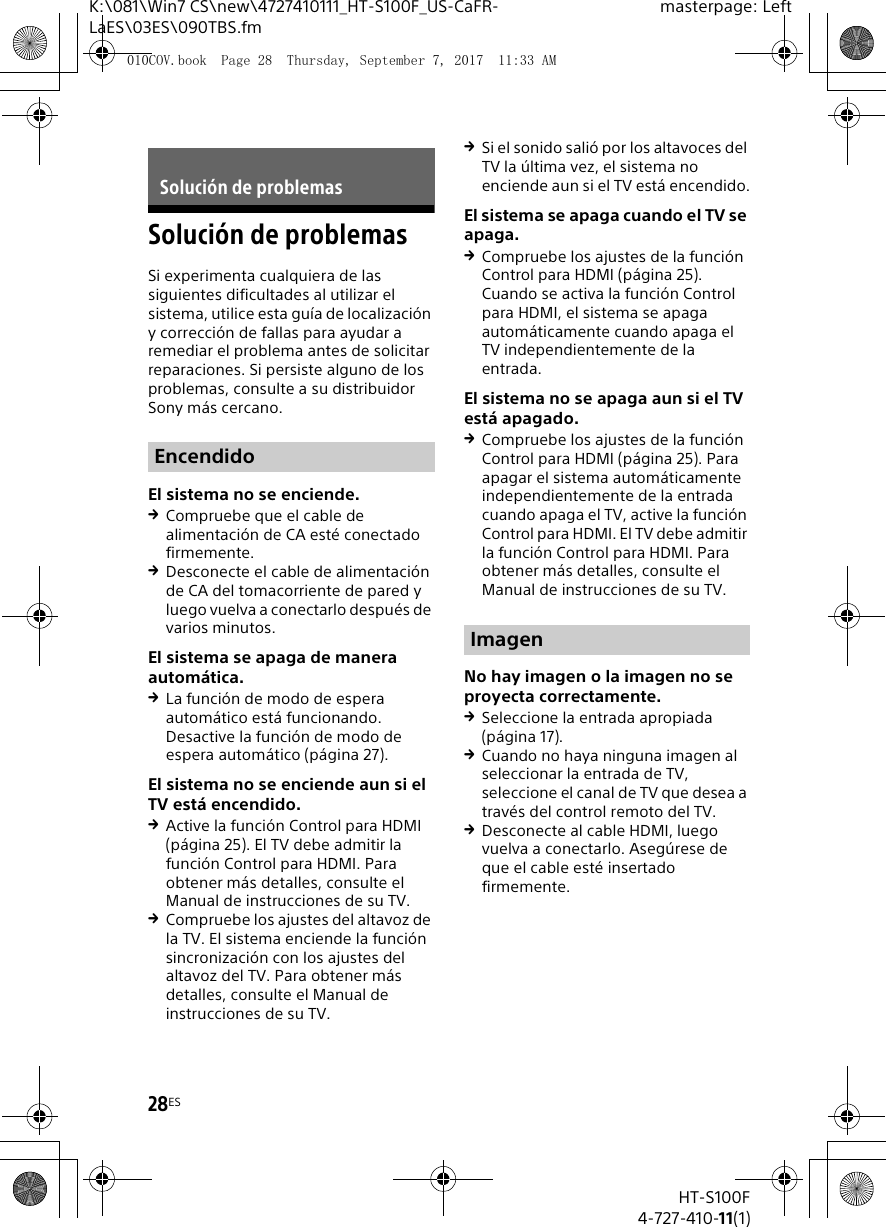 K:\081\Win7 CS\new\4727410111_HT-S100F_US-CaFR-LaES\03ES\090TBS.fm

masterpage: Left

010COV.book Page 28 Thursday, September 7, 2017 11:33 AM

Solución de problemas

Solución de problemas

Si experimenta cualquiera de las siguientes dificultades al utilizar el sistema, utilice esta guía de localización y corrección de fallas para ayudar a remediar el problema antes de solicitar reparaciones. Si persiste alguno de los problemas, consulte a su distribuidor Sony más cercano.

Encendido

El sistema no se enciende.

→ Compruebe que el cable de alimentación de CA esté conectado firmemente.

→ Desconecte el cable de alimentación de CA del tomacorriente de pared y luego vuelva a conectarlo después de varios minutos.

El sistema se apaga de manera automática.

→ La función de modo de espera automático está funcionando. Desactive la función de modo de espera automático (página 27).

El sistema no se enciende aun si el TV está encendido.

→ Active la función Control para HDMI (página 25). El TV debe admitir la función Control para HDMI. Para obtener más detalles, consulte el Manual de instrucciones de su TV.

→ Compruebe los ajustes del altavoz de la TV. El sistema enciende la función sincronización con los ajustes del altavoz del TV. Para obtener más detalles, consulte el Manual de instrucciones de su TV.

→ Si el sonido salió por los altavoces del TV la última vez, el sistema no enciende aun si el TV está encendido.

El sistema se apaga cuando el TV se apaga.

→ Compruebe los ajustes de la función Control para HDMI (página 25). Cuando se activa la función Control para HDMI, el sistema se apaga automáticamente cuando apaga el TV independientemente de la entrada.

El sistema no se apaga aun si el TV está apagado.

→ Compruebe los ajustes de la función Control para HDMI (página 25). Para apagar el sistema automáticamente independientemente de la entrada cuando apaga el TV, active la función Control para HDMI. El TV debe admitir la función Control para HDMI. Para obtener más detalles, consulte el Manual de instrucciones de su TV.

Imagen

No hay imagen o la imagen no se proyecta correctamente.

→ Seleccione la entrada apropiada (página 17).

→ Cuando no haya ninguna imagen al seleccionar la entrada de TV, seleccione el canal de TV que desea a través del control remoto del TV.

→ Desconecte al cable HDMI, luego vuelva a conectarlo. Asegúrese de que el cable esté insertado firmemente.

28ES

HT-S100F
4-727-410-11(1)